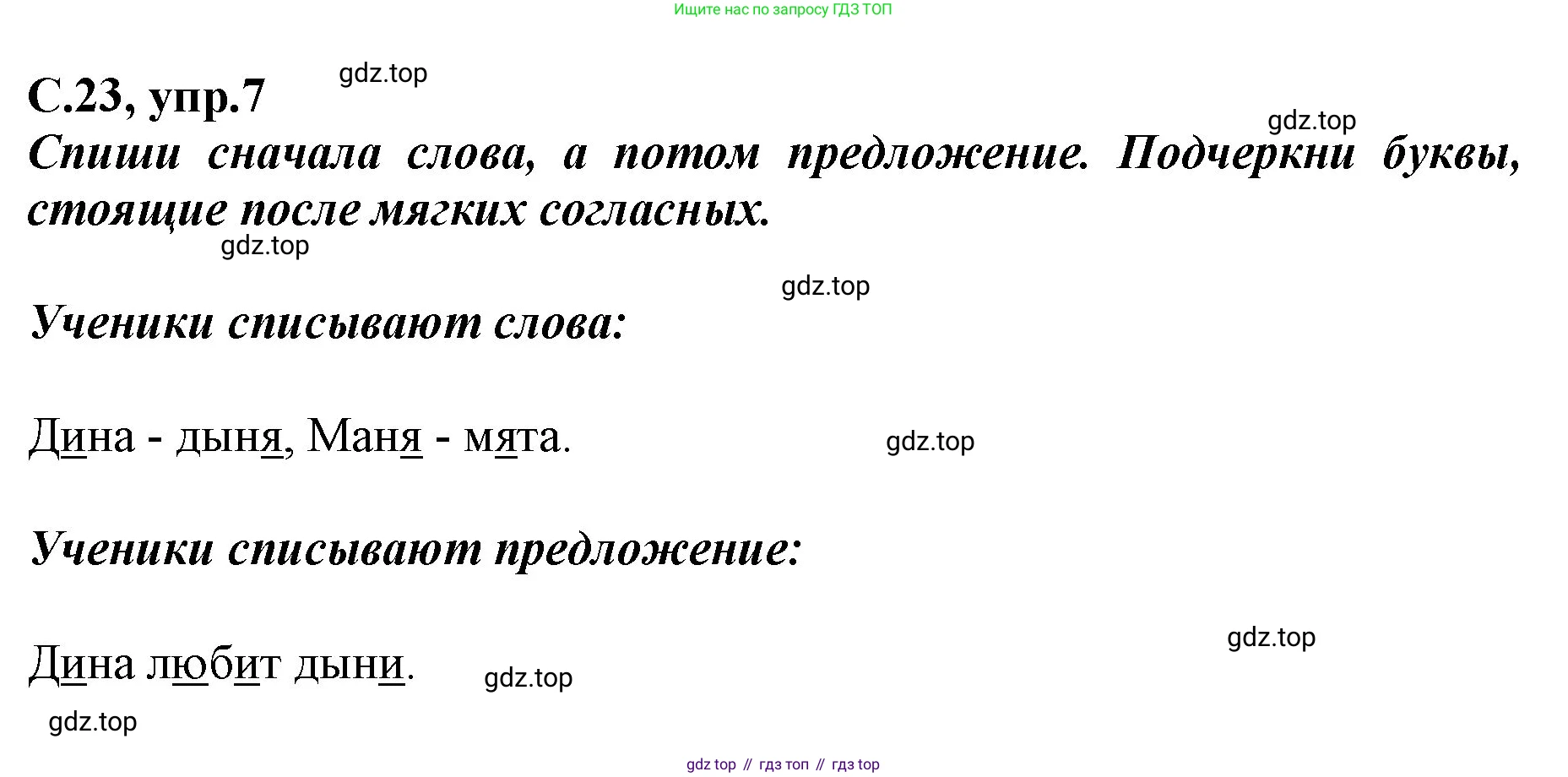 Ищите нас по запросу ГДЗ ТОП

С.23, упр.7

Спиши сначала слова, а потом предложение. Подчеркни буквы, стоящие после мягких согласных.

Ученики списывают слова:

Дина - дыня, Маня - мята.

Ученики списывают предложение:

Дина любит дыни.

gdz top // гдз топ // гдз top

gdz.top